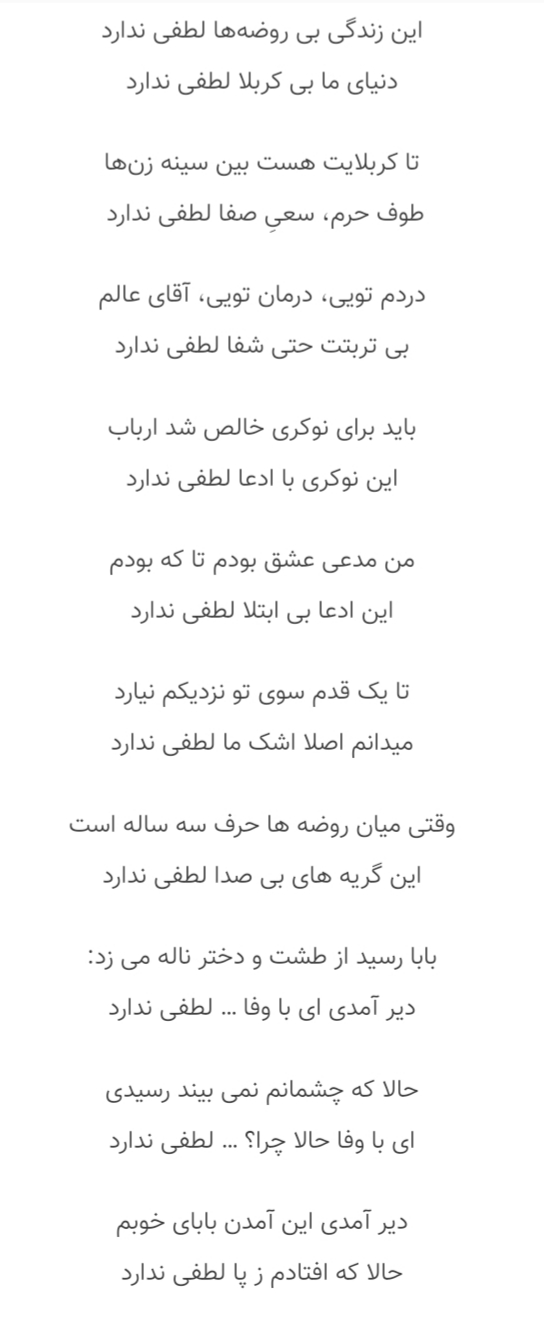 این زندگی بی روضه‌ها لطفی ندارد
دنیای ما بی کربلا لطفی ندارد

تا کربلایت هست بین سینه زن‌ها
طوف حرم، سعیِ صفا لطفی ندارد

دردم تویی، درمان تویی، آقای عالم
بی تربتت حتی شفا لطفی ندارد

باید برای نوکری خالص شد ارباب
این نوکری با ادعا لطفی ندارد

من مدعی عشق بودم تا که بودم
این ادعا بی ابتلا لطفی ندارد

تا یک قدم سوی تو نزدیکم نیارد
میدانم اصلا اشک ما لطفی ندارد

وقتی میان روضه ها حرف سه ساله است
این گریه های بی صدا لطفی ندارد

بابا رسید از طشت و دختر ناله می زد:
دیر آمدی ای با وفا ... لطفی ندارد

حالا که چشمانم نمی بیند رسیدی
ای با وفا حالا چرا؟ ... لطفی ندارد

دیر آمدی این آمدن بابای خوبم
حالا که افتادم ز پا لطفی ندارد